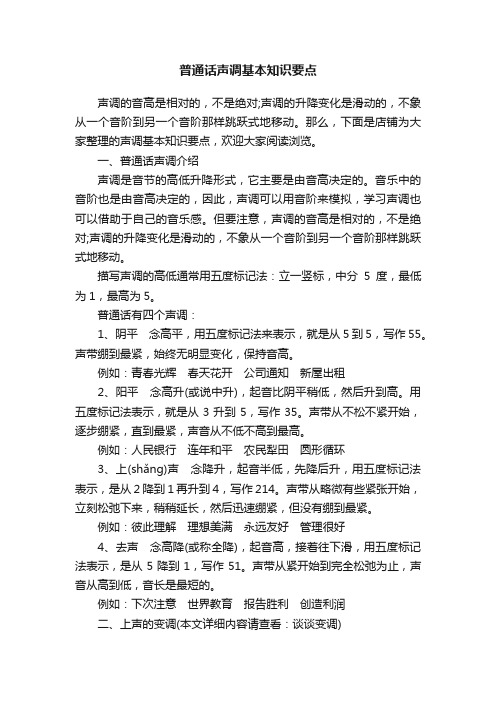 普通话声调基本知识要点

声调的音高是相对的，不是绝对;声调的升降变化是滑动的，不象从一个音阶到另一个音阶那样跳跃式地移动。那么，下面是店铺为大家整理的声调基本知识要点，欢迎大家阅读浏览。

一、普通话声调介绍

声调是音节的高低升降形式，它主要是由音高决定的。音乐中的音阶也是由音高决定的，因此，声调可以用音阶来模拟，学习声调也可以借助于自己的音乐感。但要注意，声调的音高是相对的，不是绝对;声调的升降变化是滑动的，不象从一个音阶到另一个音阶那样跳跃式地移动。

描写声调的高低通常用五度标记法：立一竖标，中分 5 度，最低为 1，最高为 5。

普通话有四个声调：

1、阴平　念高平，用五度标记法来表示，就是从 5 到 5，写作 55。声带绷到最紧，始终无明显变化，保持音高。

例如：青春光辉　春天花开　公司通知　新屋出租

2、阳平　念高升(或说中升)，起音比阴平稍低，然后升到高。用五度标记法表示，就是从 3 升到 5，写作 35。声带从不松不紧开始，逐步绷紧，直到最紧，声音从不低不高到最高。

例如：人民银行　连年和平　农民犁田　圆形循环

3、上(shǎng)声　念降升，起音半低，先降后升，用五度标记法表示，是从 2 降到 1 再升到 4，写作 214。声带从略微有些紧张开始，立刻松弛下来，稍稍延长，然后迅速绷紧，但没有绷到最紧。

例如：彼此理解　理想美满　永远友好　管理很好

4、去声　念高降(或称全降)，起音高，接着往下滑，用五度标记法表示，是从 5 降到 1，写作 51。声带从紧开始到完全松弛为止，声音从高到低，音长是最短的。

例如：下次注意　世界教育　报告胜利　创造利润

二、上声的变调(本文详细内容请查看：谈谈变调)